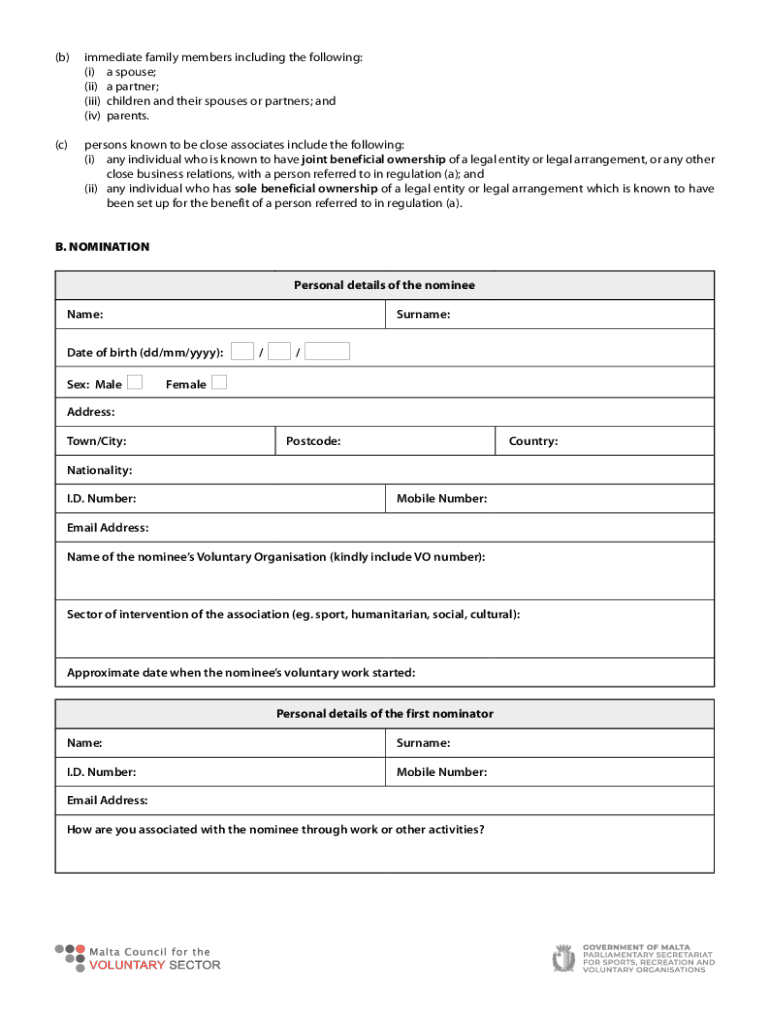 (b) immediate family members including the following:
(i) a spouse;
(ii) a partner;
(iii) children and their spouses or partners; and
(iv) parents.

(c) persons known to be close associates include the following:
(i) any individual who is known to have joint beneficial ownership of a legal entity or legal arrangement, or any other close business relations, with a person referred to in regulation (a); and
(ii) any individual who has sole beneficial ownership of a legal entity or legal arrangement which is known to have been set up for the benefit of a person referred to in regulation (a).

B. NOMINATION

Personal details of the nominee

Name: Surname:

Date of birth (dd/mm/yyyy): / /

Sex: Male Female

Address:

Town/City: Postcode: Country:

Nationality:

I.D. Number: Mobile Number:

Email Address:

Name of the nominee's Voluntary Organisation (kindly include VO number):

Sector of intervention of the association (eg. sport, humanitarian, social, cultural):

Approximate date when the nominee's voluntary work started:

Personal details of the first nominator

Name: Surname:

I.D. Number: Mobile Number:

Email Address:

How are you associated with the nominee through work or other activities?

Malta Council for the VOLUNTARY SECTOR

GOVERNMENT OF MALTA
PARLIAMENTARY SECRETARIAT FOR SPORTS, RECREATION AND VOLUNTARY ORGANISATIONS